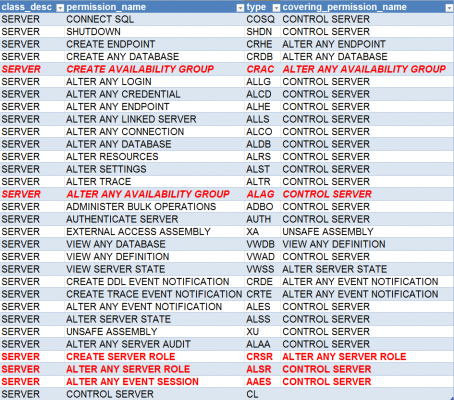 | class_desc | permission_name | type | covering_permission_name |
|---|---|---|---|
| SERVER | CONNECT SQL | COSQ | CONTROL SERVER |
| SERVER | SHUTDOWN | SHDN | CONTROL SERVER |
| SERVER | CREATE ENDPOINT | CRHE | ALTER ANY ENDPOINT |
| SERVER | CREATE ANY DATABASE | CRDB | ALTER ANY DATABASE |
| SERVER | CREATE AVAILABILITY GROUP | CRAC | ALTER ANY AVAILABILITY GROUP |
| SERVER | ALTER ANY LOGIN | ALLG | CONTROL SERVER |
| SERVER | ALTER ANY CREDENTIAL | ALCD | CONTROL SERVER |
| SERVER | ALTER ANY ENDPOINT | ALHE | CONTROL SERVER |
| SERVER | ALTER ANY LINKED SERVER | ALLS | CONTROL SERVER |
| SERVER | ALTER ANY CONNECTION | ALCO | CONTROL SERVER |
| SERVER | ALTER ANY DATABASE | ALDB | CONTROL SERVER |
| SERVER | ALTER RESOURCES | ALRS | CONTROL SERVER |
| SERVER | ALTER SETTINGS | ALST | CONTROL SERVER |
| SERVER | ALTER TRACE | ALTR | CONTROL SERVER |
| SERVER | ALTER ANY AVAILABILITY GROUP | ALAG | CONTROL SERVER |
| SERVER | ADMINISTER BULK OPERATIONS | ADBO | CONTROL SERVER |
| SERVER | AUTHENTICATE SERVER | AUTH | CONTROL SERVER |
| SERVER | EXTERNAL ACCESS ASSEMBLY | XA | UNSAFE ASSEMBLY |
| SERVER | VIEW ANY DATABASE | VWDB | VIEW ANY DEFINITION |
| SERVER | VIEW ANY DEFINITION | VWAD | CONTROL SERVER |
| SERVER | VIEW SERVER STATE | VWSS | ALTER SERVER STATE |
| SERVER | CREATE DDL EVENT NOTIFICATION | CRDE | ALTER ANY EVENT NOTIFICATION |
| SERVER | CREATE TRACE EVENT NOTIFICATION | CRTE | ALTER ANY EVENT NOTIFICATION |
| SERVER | ALTER ANY EVENT NOTIFICATION | ALES | CONTROL SERVER |
| SERVER | ALTER SERVER STATE | ALSS | CONTROL SERVER |
| SERVER | UNSAFE ASSEMBLY | XU | CONTROL SERVER |
| SERVER | ALTER ANY SERVER AUDIT | ALAA | CONTROL SERVER |
| SERVER | CREATE SERVER ROLE | CRSR | ALTER ANY SERVER ROLE |
| SERVER | ALTER ANY SERVER ROLE | ALSR | CONTROL SERVER |
| SERVER | ALTER ANY EVENT SESSION | AAES | CONTROL SERVER |
| SERVER | CONTROL SERVER | CL | |